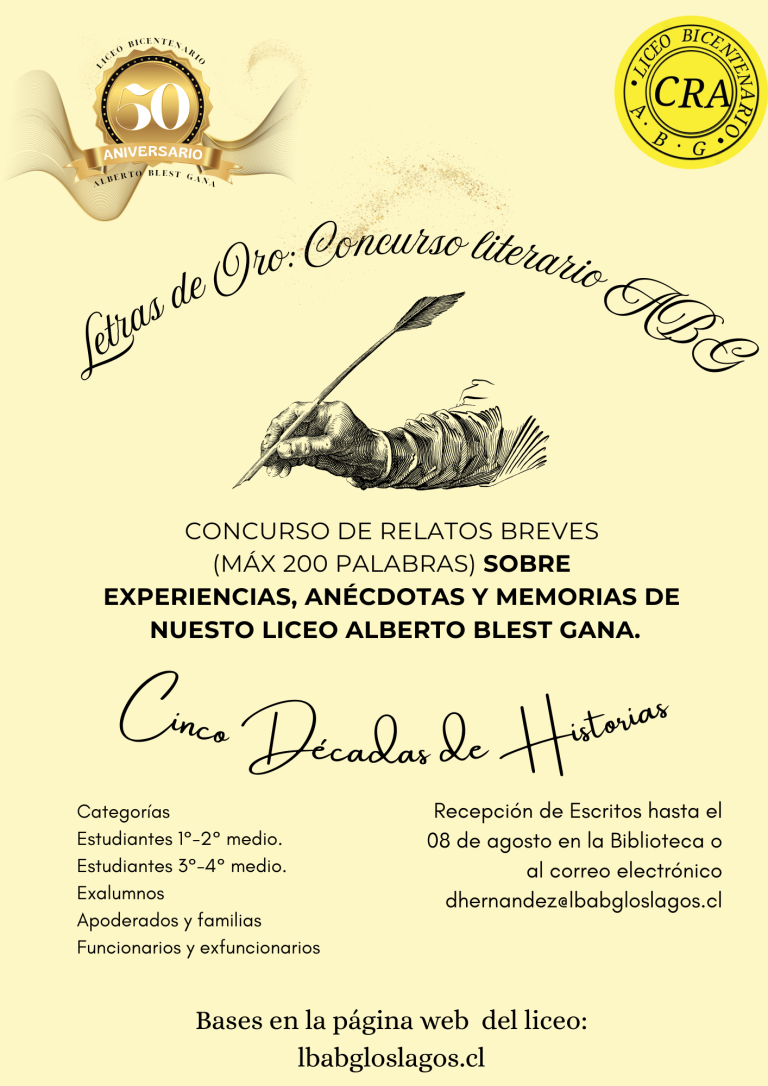 LICEO BICENTENARIO
50
ANIVERSARIO
ALBERTO BLEST GANA

LICEO BICENTENARIO
CRA
A · B · G

Letras de Oro: Concurso literario ABG

CONCURSO DE RELATOS BREVES (MÁX 200 PALABRAS) SOBRE EXPERIENCIAS, ANÉCDOTAS Y MEMORIAS DE NUESTO LICEO ALBERTO BLEST GANA.

Cinco Décadas de Historias

Categorías
Estudiantes 1°-2° medio.
Estudiantes 3°-4° medio.
Exalumnos
Apoderados y familias
Funcionarios y exfuncionarios

Recepción de Escritos hasta el 08 de agosto en la Biblioteca o al correo electrónico dhernandez@lbabgloslagos.cl

Bases en la página web del liceo:
lbabgloslagos.cl